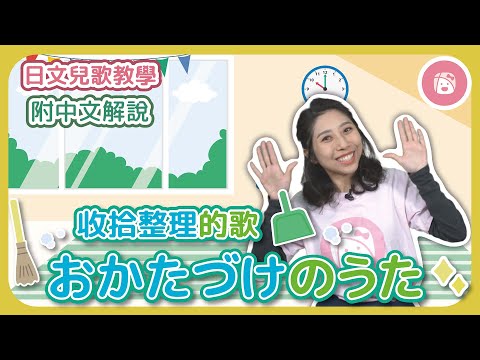 日文兒歌教學
附中文解說

收拾整理的歌
おかたづけのうた